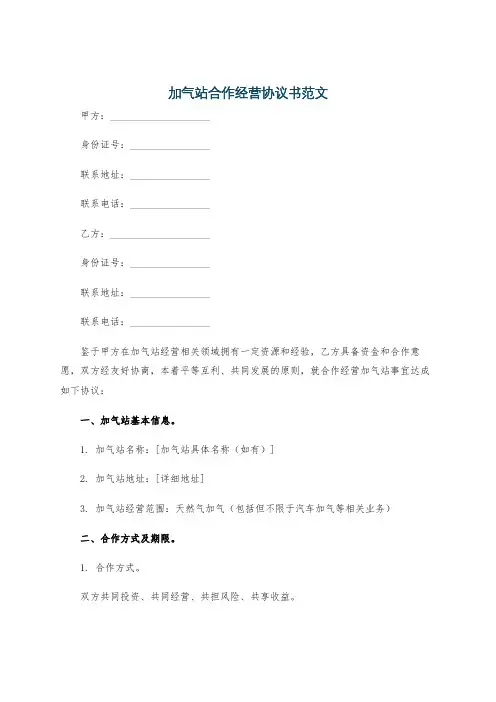 加气站合作经营协议书范文

甲方：____________________

身份证号：________________

联系地址：________________

联系电话：________________

乙方：____________________

身份证号：________________

联系地址：________________

联系电话：________________

鉴于甲方在加气站经营相关领域拥有一定资源和经验，乙方具备资金和合作意愿，双方经友好协商，本着平等互利、共同发展的原则，就合作经营加气站事宜达成如下协议：

一、加气站基本信息。

1. 加气站名称：[加气站具体名称（如有）]

2. 加气站地址：[详细地址]

3. 加气站经营范围：天然气加气（包括但不限于汽车加气等相关业务）

二、合作方式及期限。

1. 合作方式。

双方共同投资、共同经营、共担风险、共享收益。